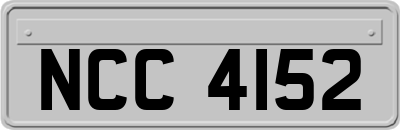 NCC 4152